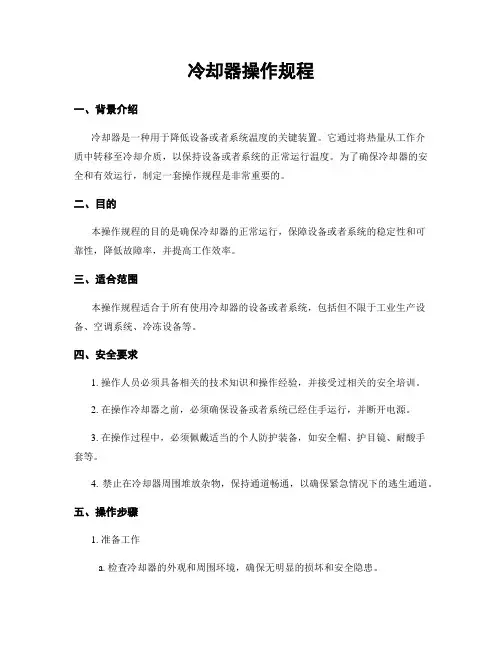 冷却器操作规程

一、背景介绍

冷却器是一种用于降低设备或者系统温度的关键装置。它通过将热量从工作介质中转移至冷却介质，以保持设备或者系统的正常运行温度。为了确保冷却器的安全和有效运行，制定一套操作规程是非常重要的。

二、目的

本操作规程的目的是确保冷却器的正常运行，保障设备或者系统的稳定性和可靠性，降低故障率，并提高工作效率。

三、适合范围

本操作规程适合于所有使用冷却器的设备或者系统，包括但不限于工业生产设备、空调系统、冷冻设备等。

四、安全要求

1. 操作人员必须具备相关的技术知识和操作经验，并接受过相关的安全培训。

2. 在操作冷却器之前，必须确保设备或者系统已经住手运行，并断开电源。

3. 在操作过程中，必须佩戴适当的个人防护装备，如安全帽、护目镜、耐酸手套等。

4. 禁止在冷却器周围堆放杂物，保持通道畅通，以确保紧急情况下的逃生通道。

五、操作步骤

1. 准备工作

a. 检查冷却器的外观和周围环境，确保无明显的损坏和安全隐患。